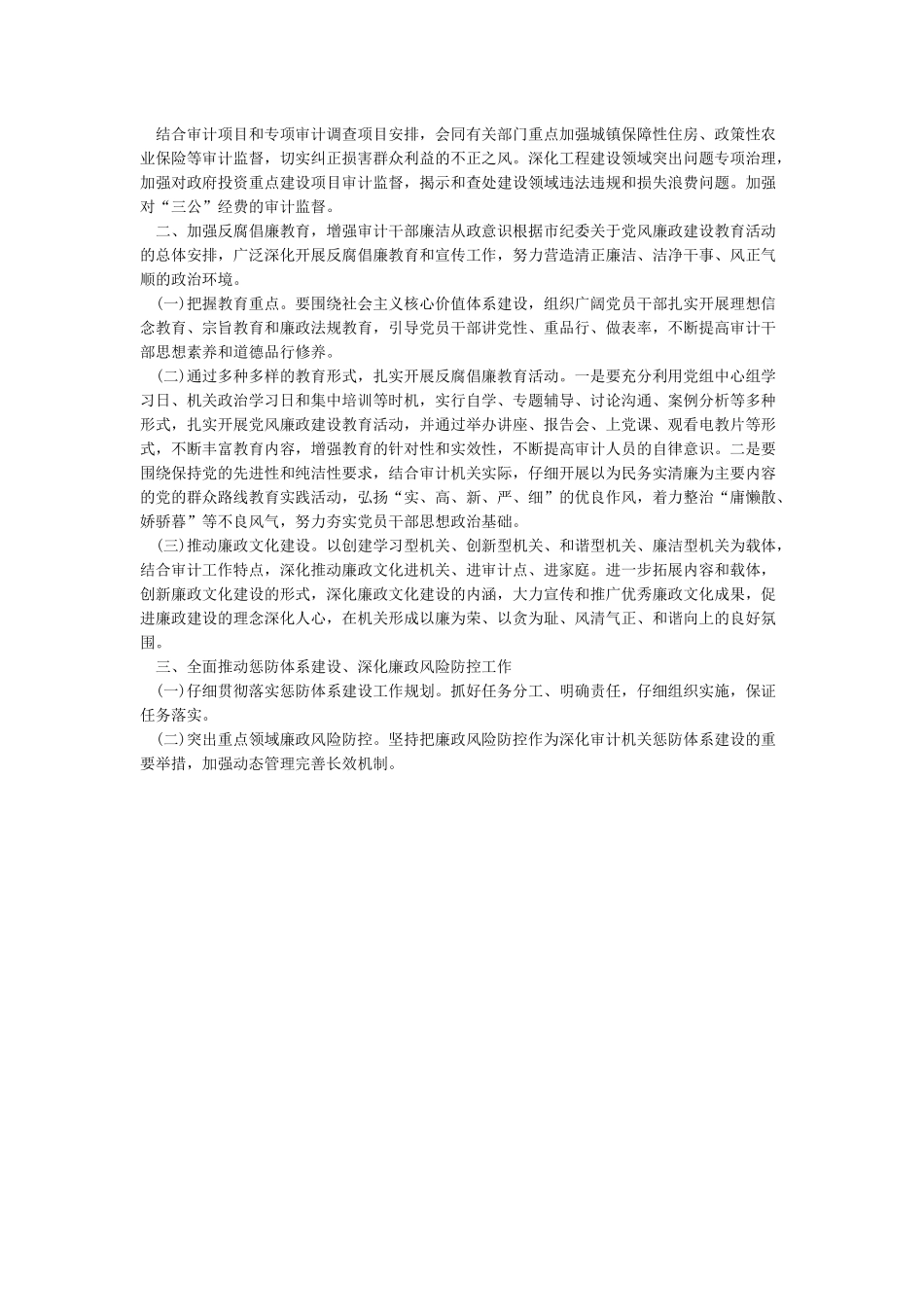 结合审计项目和专项审计调查项目安排，会同有关部门重点加强城镇保障性住房、政策性农业保险等审计监督，切实纠正损害群众利益的不正之风。深化工程建设领域突出问题专项治理，加强对政府投资重点建设项目审计监督，揭示和查处建设领域违法违规和损失浪费问题。加强对“三公”经费的审计监督。

二、加强反腐倡廉教育，增强审计干部廉洁从政意识根据市纪委关于党风廉政建设教育活动的总体安排，广泛深化开展反腐倡廉教育和宣传工作，努力营造清正廉洁、洁净干事、风正气顺的政治环境。

(一)把握教育重点。要围绕社会主义核心价值体系建设，组织广阔党员干部扎实开展理想信念教育、宗旨教育和廉政法规教育，引导党员干部讲党性、重品行、做表率，不断提高审计干部思想素养和道德品行修养。

(二)通过多种多样的教育形式，扎实开展反腐倡廉教育活动。一是要充分利用党组中心组学习日、机关政治学习日和集中培训等时机，实行自学、专题辅导、讨论沟通、案例分析等多种形式，扎实开展党风廉政建设教育活动，并通过举办讲座、报告会、上党课、观看电教片等形式，不断丰富教育内容，增强教育的针对性和实效性，不断提高审计人员的自律意识。二是要围绕保持党的先进性和纯洁性要求，结合审计机关实际，仔细开展以为民务实清廉为主要内容的党的群众路线教育实践活动，弘扬“实、高、新、严、细”的优良作风，着力整治“庸懒散、娇骄暮”等不良风气，努力夯实党员干部思想政治基础。

(三)推动廉政文化建设。以创建学习型机关、创新型机关、和谐型机关、廉洁型机关为载体，结合审计工作特点，深化推动廉政文化进机关、进审计点、进家庭。进一步拓展内容和载体，创新廉政文化建设的形式，深化廉政文化建设的内涵，大力宣传和推广优秀廉政文化成果，促进廉政建设的理念深化人心，在机关形成以廉为荣、以贪为耻、风清气正、和谐向上的良好氛围。

三、全面推动惩防体系建设、深化廉政风险防控工作

(一)仔细贯彻落实惩防体系建设工作规划。抓好任务分工、明确责任，仔细组织实施，保证任务落实。

(二)突出重点领域廉政风险防控。坚持把廉政风险防控作为深化审计机关惩防体系建设的重要举措，加强动态管理完善长效机制。